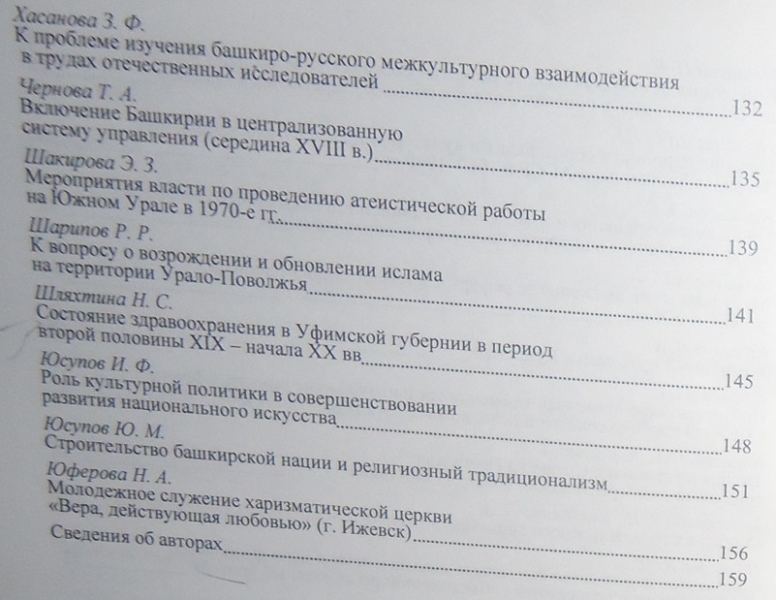 Хасанова З. Ф.
К проблеме изучения башкиро-русского межкультурного взаимодействия в трудах отечественных исследователей 132

Чернова Т. А.
Включение Башкирии в централизованную систему управления (середина XVIII в.) 135

Шакирова Э. З.
Мероприятия власти по проведению атеистической работы на Южном Урале в 1970-е гг. 139

Шарипов Р. Р.
К вопросу о возрождении и обновлении ислама на территории Урало-Поволжья 141

Шляхтина Н. С.
Состояние здравоохранения в Уфимской губернии в период второй половины XIX – начала XX вв 145

Юсупов И. Ф.
Роль культурной политики в совершенствовании развития национального искусства 148

Юсупов Ю. М.
Строительство башкирской нации и религиозный традиционализм 151

Юферова Н. А.
Молодежное служение харизматической церкви «Вера, действующая любовью» (г. Ижевск) 156

Сведения об авторах 159